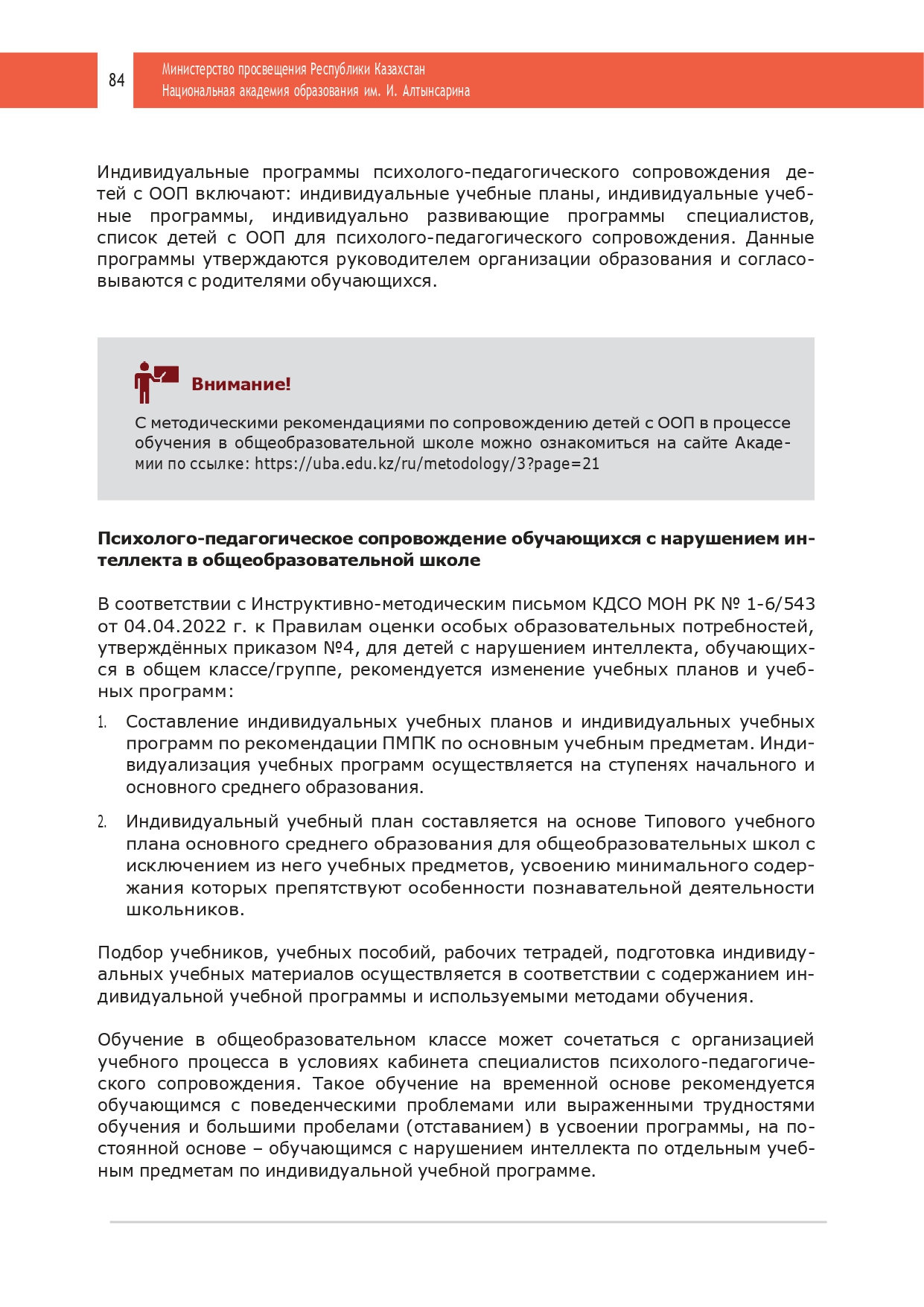 84

Министерство просвещения Республики Казахстан
Национальная академия образования им. И. Алтынсарина

Индивидуальные программы психолого-педагогического сопровождения детей с ООП включают: индивидуальные учебные планы, индивидуальные учебные программы, индивидуально развивающие программы специалистов, список детей с ООП для психолого-педагогического сопровождения. Данные программы утверждаются руководителем организации образования и согласовываются с родителями обучающихся.

Внимание!

С методическими рекомендациями по сопровождению детей с ООП в процессе обучения в общеобразовательной школе можно ознакомиться на сайте Академии по ссылке: https://uba.edu.kz/ru/metodology/3?page=21

Психолого-педагогическое сопровождение обучающихся с нарушением интеллекта в общеобразовательной школе

В соответствии с Инструктивно-методическим письмом КДСО МОН РК № 1-6/543 от 04.04.2022 г. к Правилам оценки особых образовательных потребностей, утверждённых приказом №4, для детей с нарушением интеллекта, обучающихся в общем классе/группе, рекомендуется изменение учебных планов и учебных программ:

1. Составление индивидуальных учебных планов и индивидуальных учебных программ по рекомендации ПМПК по основным учебным предметам. Индивидуализация учебных программ осуществляется на ступенях начального и основного среднего образования.

2. Индивидуальный учебный план составляется на основе Типового учебного плана основного среднего образования для общеобразовательных школ с исключением из него учебных предметов, усвоению минимального содержания которых препятствуют особенности познавательной деятельности школьников.

Подбор учебников, учебных пособий, рабочих тетрадей, подготовка индивидуальных учебных материалов осуществляется в соответствии с содержанием индивидуальной учебной программы и используемыми методами обучения.

Обучение в общеобразовательном классе может сочетаться с организацией учебного процесса в условиях кабинета специалистов психолого-педагогического сопровождения. Такое обучение на временной основе рекомендуется обучающимся с поведенческими проблемами или выраженными трудностями обучения и большими пробелами (отставанием) в усвоении программы, на постоянной основе – обучающимся с нарушением интеллекта по отдельным учебным предметам по индивидуальной учебной программе.